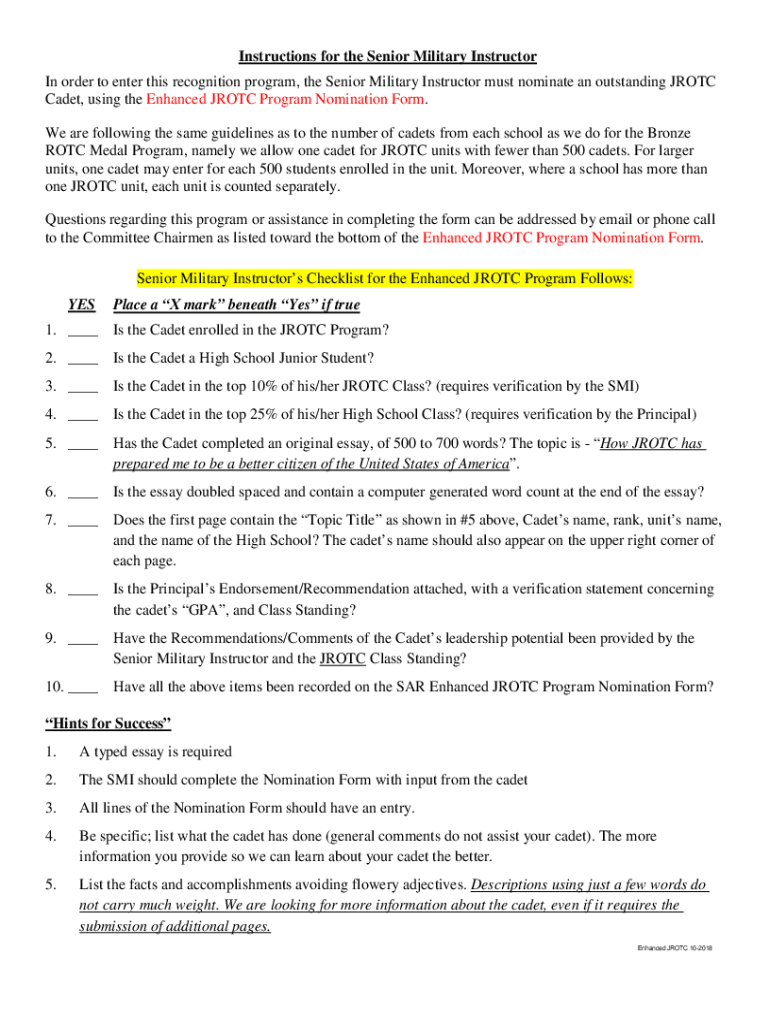 Instructions for the Senior Military Instructor

In order to enter this recognition program, the Senior Military Instructor must nominate an outstanding JROTC Cadet, using the Enhanced JROTC Program Nomination Form.

We are following the same guidelines as to the number of cadets from each school as we do for the Bronze ROTC Medal Program, namely we allow one cadet for JROTC units with fewer than 500 cadets. For larger units, one cadet may enter for each 500 students enrolled in the unit. Moreover, where a school has more than one JROTC unit, each unit is counted separately.

Questions regarding this program or assistance in completing the form can be addressed by email or phone call to the Committee Chairmen as listed toward the bottom of the Enhanced JROTC Program Nomination Form.

Senior Military Instructor's Checklist for the Enhanced JROTC Program Follows:

YES Place a "X mark" beneath "Yes" if true

1. ____ Is the Cadet enrolled in the JROTC Program?

2. ____ Is the Cadet a High School Junior Student?

3. ____ Is the Cadet in the top 10% of his/her JROTC Class? (requires verification by the SMI)

4. ____ Is the Cadet in the top 25% of his/her High School Class? (requires verification by the Principal)

5. ____ Has the Cadet completed an original essay, of 500 to 700 words? The topic is - "How JROTC has prepared me to be a better citizen of the United States of America".

6. ____ Is the essay doubled spaced and contain a computer generated word count at the end of the essay?

7. ____ Does the first page contain the "Topic Title" as shown in #5 above, Cadet's name, rank, unit's name, and the name of the High School? The cadet's name should also appear on the upper right corner of each page.

8. ____ Is the Principal's Endorsement/Recommendation attached, with a verification statement concerning the cadet's "GPA", and Class Standing?

9. ____ Have the Recommendations/Comments of the Cadet's leadership potential been provided by the Senior Military Instructor and the JROTC Class Standing?

10. ____ Have all the above items been recorded on the SAR Enhanced JROTC Program Nomination Form?

"Hints for Success"

1. A typed essay is required

2. The SMI should complete the Nomination Form with input from the cadet

3. All lines of the Nomination Form should have an entry.

4. Be specific; list what the cadet has done (general comments do not assist your cadet). The more information you provide so we can learn about your cadet the better.

5. List the facts and accomplishments avoiding flowery adjectives. Descriptions using just a few words do not carry much weight. We are looking for more information about the cadet, even if it requires the submission of additional pages.

Enhanced JROTC 10-2018